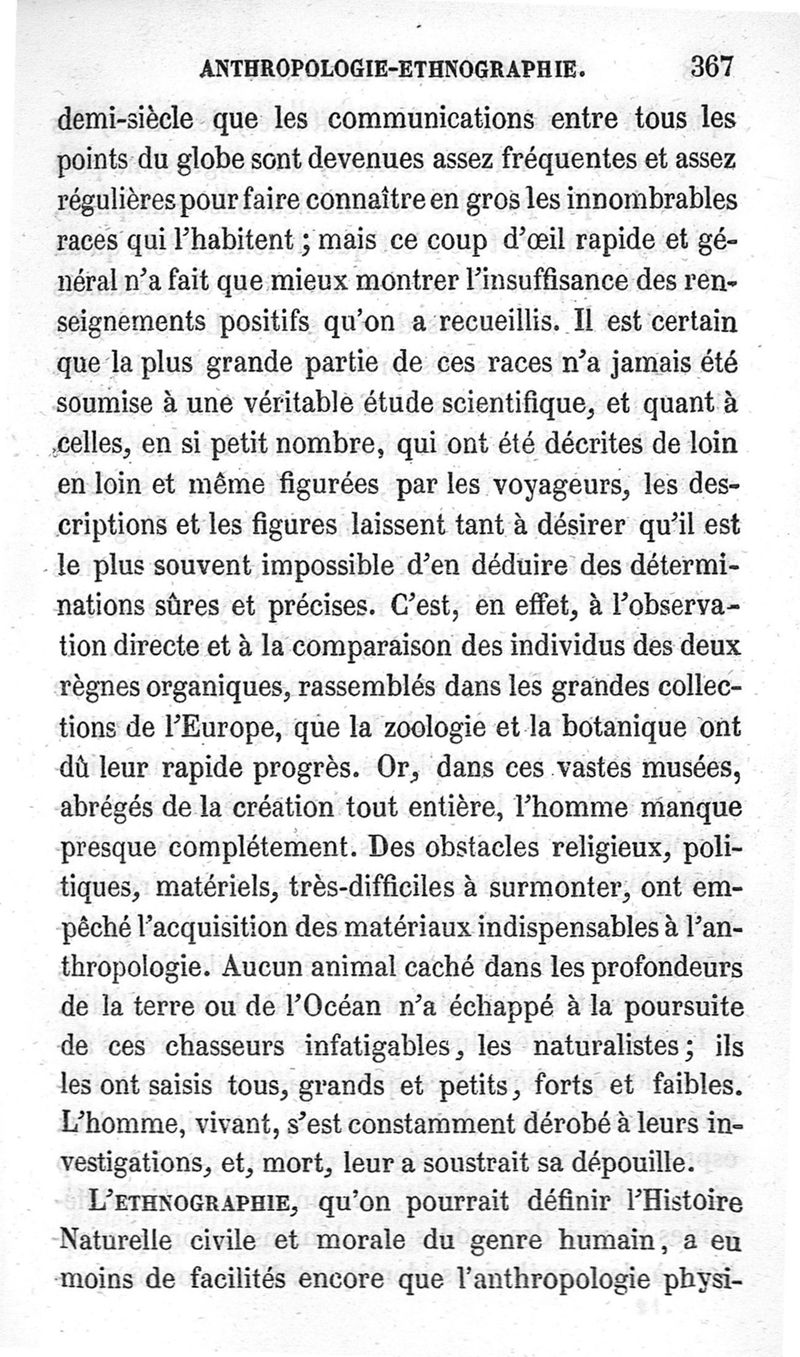 ANTHROPOLOGIE-ETHNOGRAPHIE. 367

demi-siècle que les communications entre tous les points du globe sont devenues assez fréquentes et assez régulières pour faire connaître en gros les innombrables races qui l'habitent ; mais ce coup d'œil rapide et général n'a fait que mieux montrer l'insuffisance des renseignements positifs qu'on a recueillis. Il est certain que la plus grande partie de ces races n'a jamais été soumise à une véritable étude scientifique, et quant à celles, en si petit nombre, qui ont été décrites de loin en loin et même figurées par les voyageurs, les descriptions et les figures laissent tant à désirer qu'il est le plus souvent impossible d'en déduire des déterminations sûres et précises. C'est, en effet, à l'observation directe et à la comparaison des individus des deux règnes organiques, rassemblés dans les grandes collections de l'Europe, que la zoologie et la botanique ont dû leur rapide progrès. Or, dans ces vastes musées, abrégés de la création tout entière, l'homme manque presque complétement. Des obstacles religieux, politiques, matériels, très-difficiles à surmonter, ont empêché l'acquisition des matériaux indispensables à l'anthropologie. Aucun animal caché dans les profondeurs de la terre ou de l'Océan n'a échappé à la poursuite de ces chasseurs infatigables, les naturalistes ; ils les ont saisis tous, grands et petits, forts et faibles. L'homme, vivant, s'est constamment dérobé à leurs investigations, et, mort, leur a soustrait sa dépouille.

L'ETHNOGRAPHIE, qu'on pourrait définir l'Histoire Naturelle civile et morale du genre humain, a eu moins de facilités encore que l'anthropologie physi-